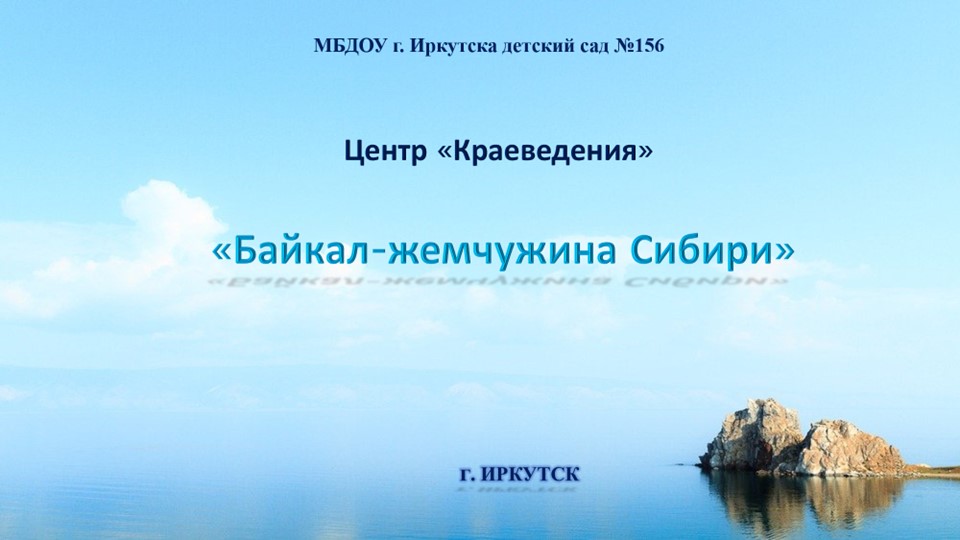 МБДОУ г. Иркутска детский сад №156

Центр «Краеведения»

«Байкал-жемчужина Сибири»

г. ИРКУТСК